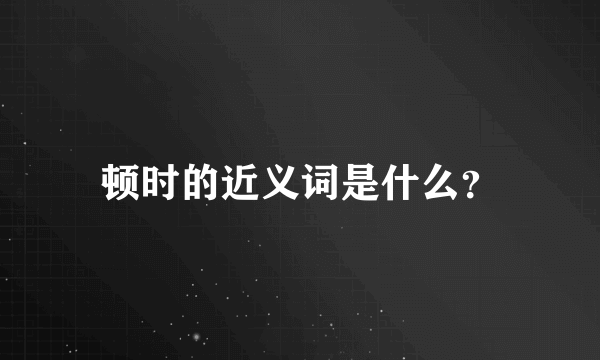 顿时的近义词是什么?